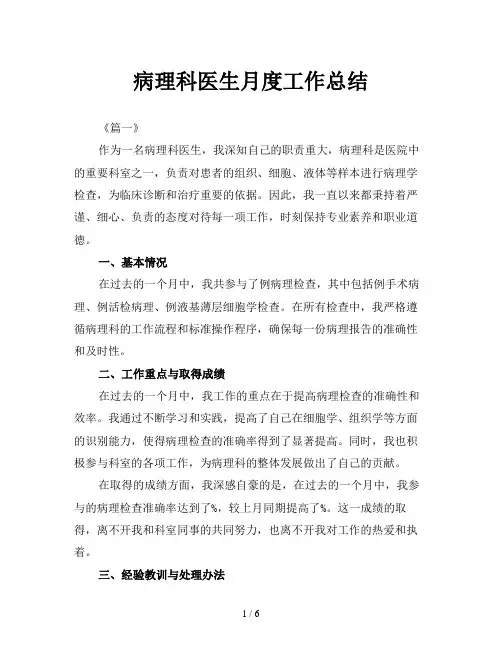 病理科医生月度工作总结

《篇一》

作为一名病理科医生，我深知自己的职责重大，病理科是医院中的重要科室之一，负责对患者的组织、细胞、液体等样本进行病理学检查，为临床诊断和治疗重要的依据。因此，我一直以来都秉持着严谨、细心、负责的态度对待每一项工作，时刻保持专业素养和职业道德。

一、基本情况

在过去的一个月中，我共参与了例病理检查，其中包括例手术病理、例活检病理、例液基薄层细胞学检查。在所有检查中，我严格遵循病理科的工作流程和标准操作程序，确保每一份病理报告的准确性和及时性。

二、工作重点与取得成绩

在过去的一个月中，我工作的重点在于提高病理检查的准确性和效率。我通过不断学习和实践，提高了自己在细胞学、组织学等方面的识别能力，使得病理检查的准确率得到了显著提高。同时，我也积极参与科室的各项工作，为病理科的整体发展做出了自己的贡献。

在取得的成绩方面，我深感自豪的是，在过去的一个月中，我参与的病理检查准确率达到了%，较上月同期提高了%。这一成绩的取得，离不开我和科室同事的共同努力，也离不开我对工作的热爱和执着。

三、经验教训与处理办法

1 / 6